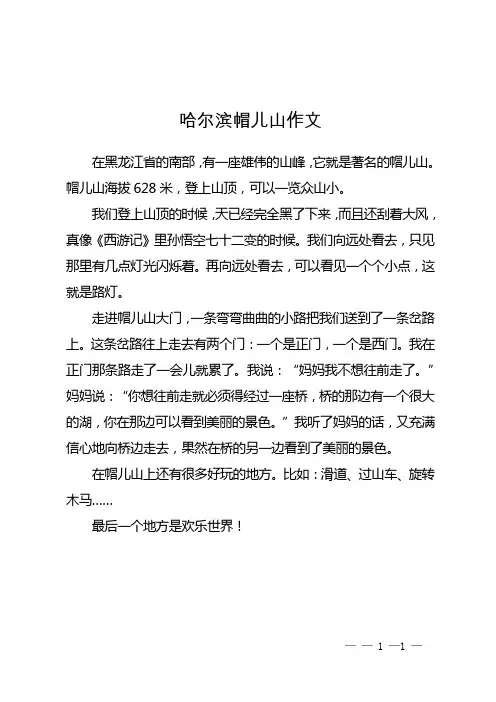 哈尔滨帽儿山作文

在黑龙江省的南部，有一座雄伟的山峰，它就是著名的帽儿山。帽儿山海拔 628 米，登上山顶，可以一览众山小。

我们登上山顶的时候，天已经完全黑了下来，而且还刮着大风，真像《西游记》里孙悟空七十二变的时候。我们向远处看去，只见那里有几点灯光闪烁着。再向远处看去，可以看见一个个小点，这就是路灯。

走进帽儿山大门，一条弯弯曲曲的小路把我们送到了一条岔路上。这条岔路往上走去有两个门：一个是正门，一个是西门。我在正门那条路走了一会儿就累了。我说：“妈妈我不想往前走了。”妈妈说：“你想往前走就必须得经过一座桥，桥的那边有一个很大的湖，你在那边可以看到美丽的景色。”我听了妈妈的话，又充满信心地向桥边走去，果然在桥的另一边看到了美丽的景色。

在帽儿山上还有很多好玩的地方。比如：滑道、过山车、旋转木马……

最后一个地方是欢乐世界！

— — 1 —1 —